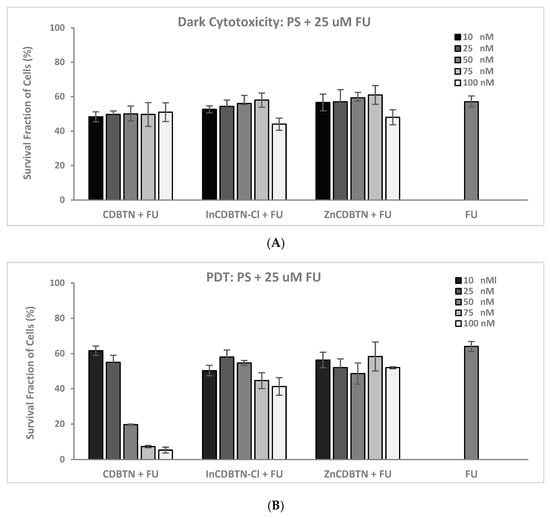 Dark Cytotoxicity: PS + 25 uM FU

Survival Fraction of Cells (%)

100
80
60
40
20
0

10 nM
25 nM
50 nM
75 nM
100 nM

CDBTN + FU
InCDBTN-Cl + FU
ZnCDBTN + FU
FU

(A)

PDT: PS + 25 uM FU

Survival Fraction of Cells (%)

100
80
60
40
20
0

10 nMl
25 nM
50 nM
75 nM
100 nM

CDBTN + FU
InCDBTN-Cl + FU
ZnCDBTN + FU
FU

(B)